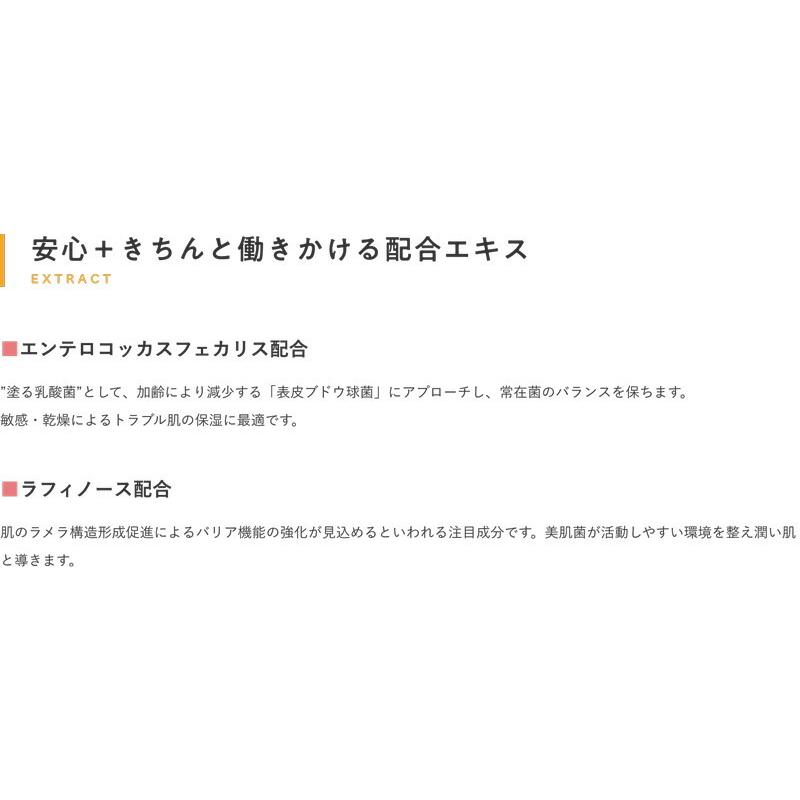 安心＋きちんと働きかける配合エキス
EXTRACT

■エンテロコッカスフェカリス配合

"塗る乳酸菌"として、加齢により減少する「表皮ブドウ球菌」にアプローチし、常在菌のバランスを保ちます。
敏感・乾燥によるトラブル肌の保湿に最適です。

■ラフィノース配合

肌のラメラ構造形成促進によるバリア機能の強化が見込めるといわれる注目成分です。美肌菌が活動しやすい環境を整え潤い肌と導きます。